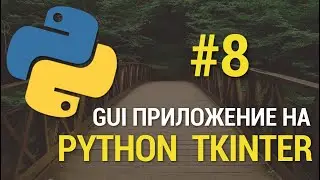 #8

GUI ПРИЛОЖЕНИЕ НА
PYTHON TKINTER